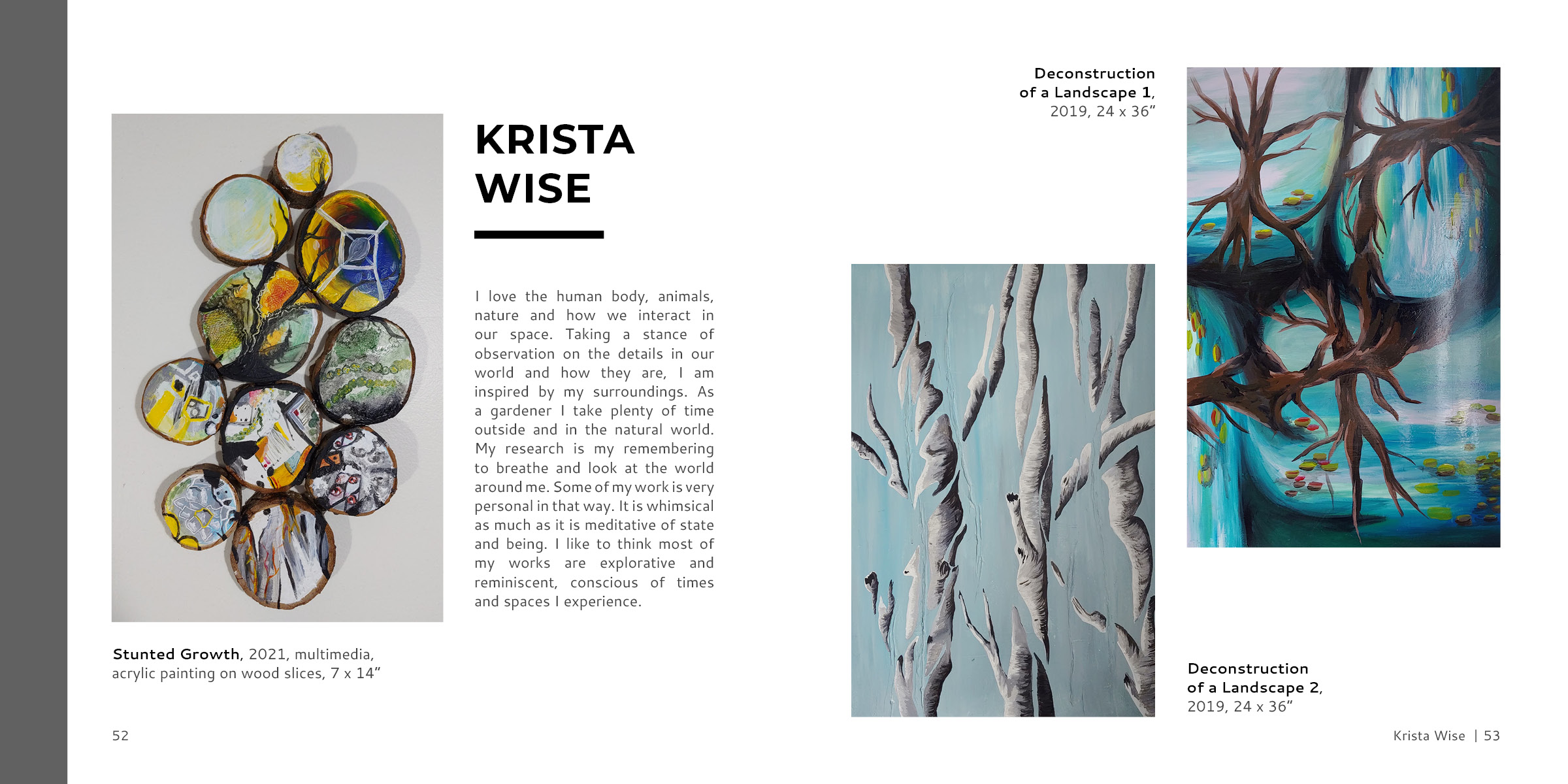 KRISTA WISE

I love the human body, animals, nature and how we interact in our space. Taking a stance of observation on the details in our world and how they are, I am inspired by my surroundings. As a gardener I take plenty of time outside and in the natural world. My research is my remembering to breathe and look at the world around me. Some of my work is very personal in that way. It is whimsical as much as it is meditative of state and being. I like to think most of my works are explorative and reminiscent, conscious of times and spaces I experience.

Stunted Growth, 2021, multimedia, acrylic painting on wood slices, 7 x 14"

52

Deconstruction of a Landscape 1, 2019, 24 x 36"

Deconstruction of a Landscape 2, 2019, 24 x 36"

Krista Wise | 53